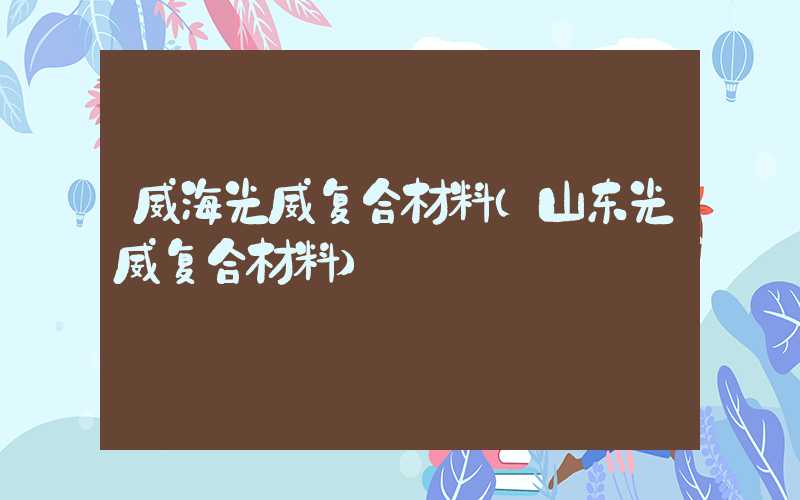 威海光威复合材料(山东光威复合材料)